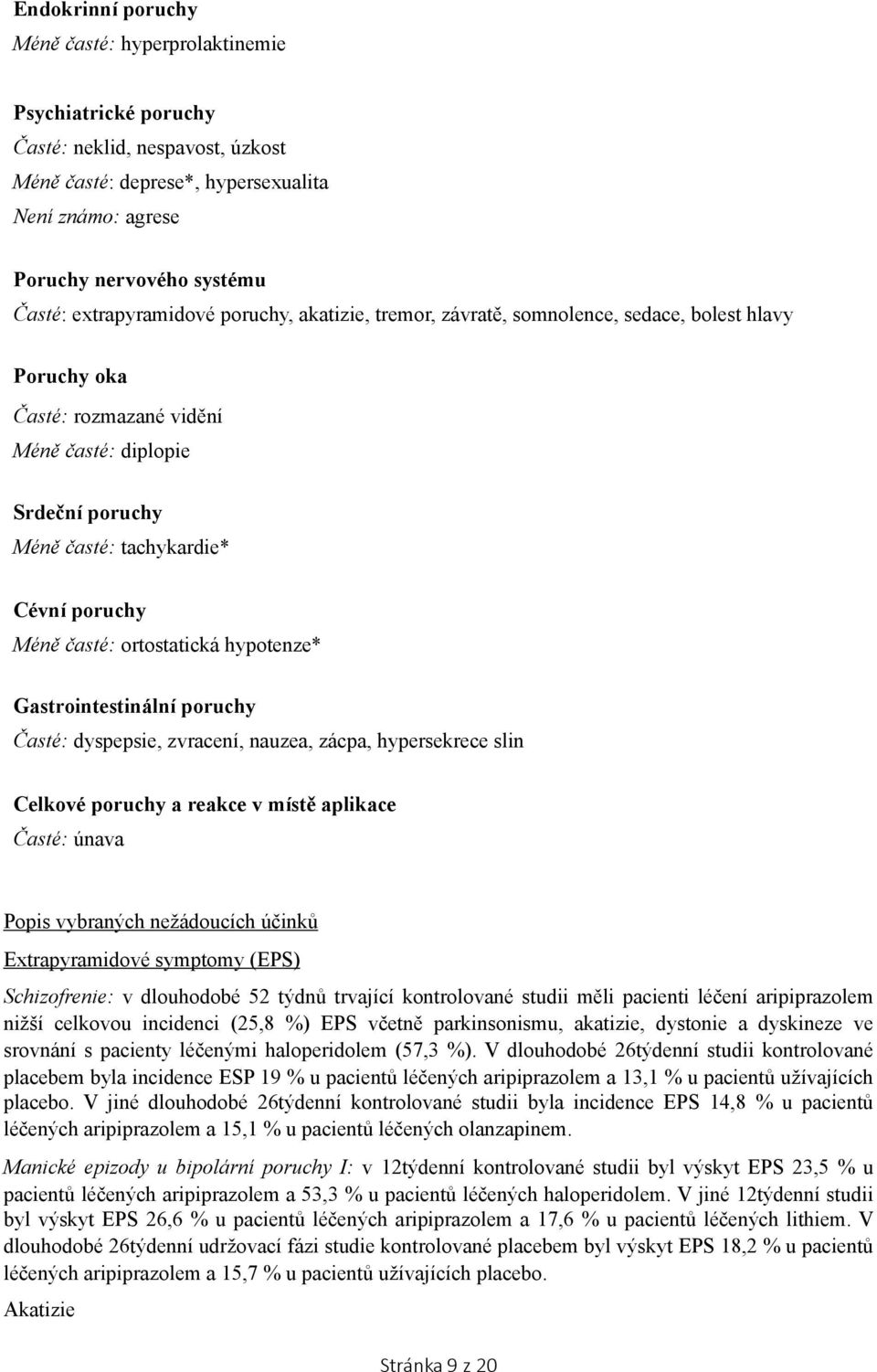 Endokrinní poruchy
Méně časté: hyperprolaktinemie

Psychiatrické poruchy
Časté: neklid, nespavost, úzkost
Méně časté: deprese*, hypersexualita
Není známo: agrese

Poruchy nervového systému
Časté: extrapyramidové poruchy, akatizie, tremor, závratě, somnolence, sedace, bolest hlavy

Poruchy oka
Časté: rozmazané vidění
Méně časté: diplopie

Srdeční poruchy
Méně časté: tachykardie*

Cévní poruchy
Méně časté: ortostatická hypotenze*

Gastrointestinální poruchy
Časté: dyspepsie, zvracení, nauzea, zácpa, hypersekrece slin

Celkové poruchy a reakce v místě aplikace
Časté: únava

Popis vybraných nežádoucích účinků
Extrapyramidové symptomy (EPS)
Schizofrenie: v dlouhodobé 52 týdnů trvající kontrolované studii měli pacienti léčení aripiprazolem nižší celkovou incidenci (25,8 %) EPS včetně parkinsonismu, akatizie, dystonie a dyskineze ve srovnání s pacienty léčenými haloperidolem (57,3 %). V dlouhodobé 26týdenní studii kontrolované placebem byla incidence ESP 19 % u pacientů léčených aripiprazolem a 13,1 % u pacientů užívajících placebo. V jiné dlouhodobé 26týdenní kontrolované studii byla incidence EPS 14,8 % u pacientů léčených aripiprazolem a 15,1 % u pacientů léčených olanzapinem.

Manické epizody u bipolární poruchy I: v 12týdenní kontrolované studii byl výskyt EPS 23,5 % u pacientů léčených aripiprazolem a 53,3 % u pacientů léčených haloperidolem. V jiné 12týdenní studii byl výskyt EPS 26,6 % u pacientů léčených aripiprazolem a 17,6 % u pacientů léčených lithiem. V dlouhodobé 26týdenní udržovací fázi studie kontrolované placebem byl výskyt EPS 18,2 % u pacientů léčených aripiprazolem a 15,7 % u pacientů užívajících placebo.

Akatizie

Stránka 9 z 20